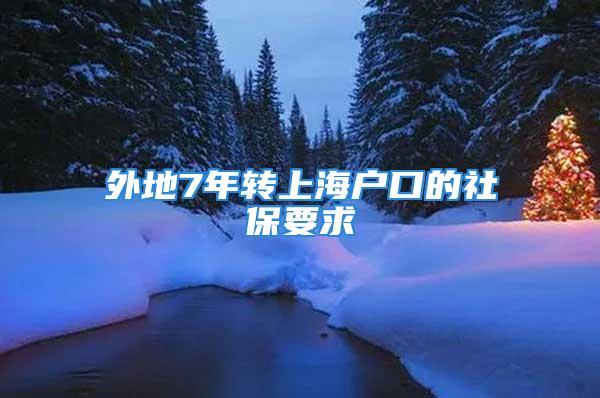 外地7年转上海户口的社保要求